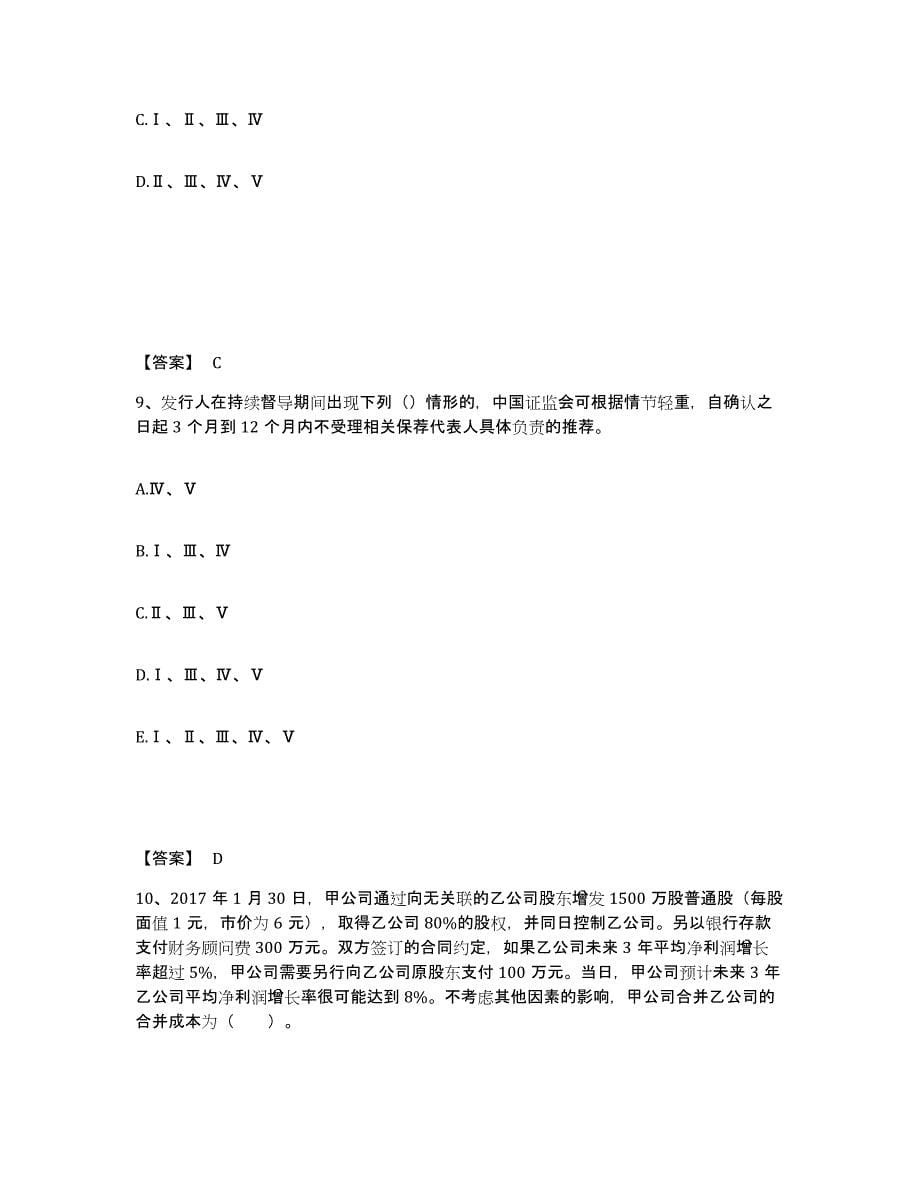 C.Ⅰ、Ⅱ、Ⅲ、Ⅳ

D.Ⅱ、Ⅲ、Ⅳ、Ⅴ

【答案】 C

9、发行人在持续督导期间出现下列（）情形的，中国证监会可根据情节轻重，自确认之日起 3 个月到 12 个月内不受理相关保荐代表人具体负责的推荐。

A.Ⅳ、Ⅴ

B.Ⅰ、Ⅲ、Ⅳ

C.Ⅱ、Ⅲ、Ⅴ

D.Ⅰ、Ⅲ、Ⅳ、Ⅴ

E.Ⅰ、Ⅱ、Ⅲ、Ⅳ、Ⅴ

【答案】 D

10、2017 年 1 月 30 日，甲公司通过向无关联的乙公司股东增发 1500 万股普通股（每股面值 1 元，市价为 6 元），取得乙公司 80%的股权，并同日控制乙公司。另以银行存款支付财务顾问费 300 万元。双方签订的合同约定，如果乙公司未来 3 年平均净利润增长率超过 5%，甲公司需要另行向乙公司原股东支付 100 万元。当日，甲公司预计未来 3 年乙公司平均净利润增长率很可能达到 8%。不考虑其他因素的影响，甲公司合并乙公司的合并成本为（　　）。